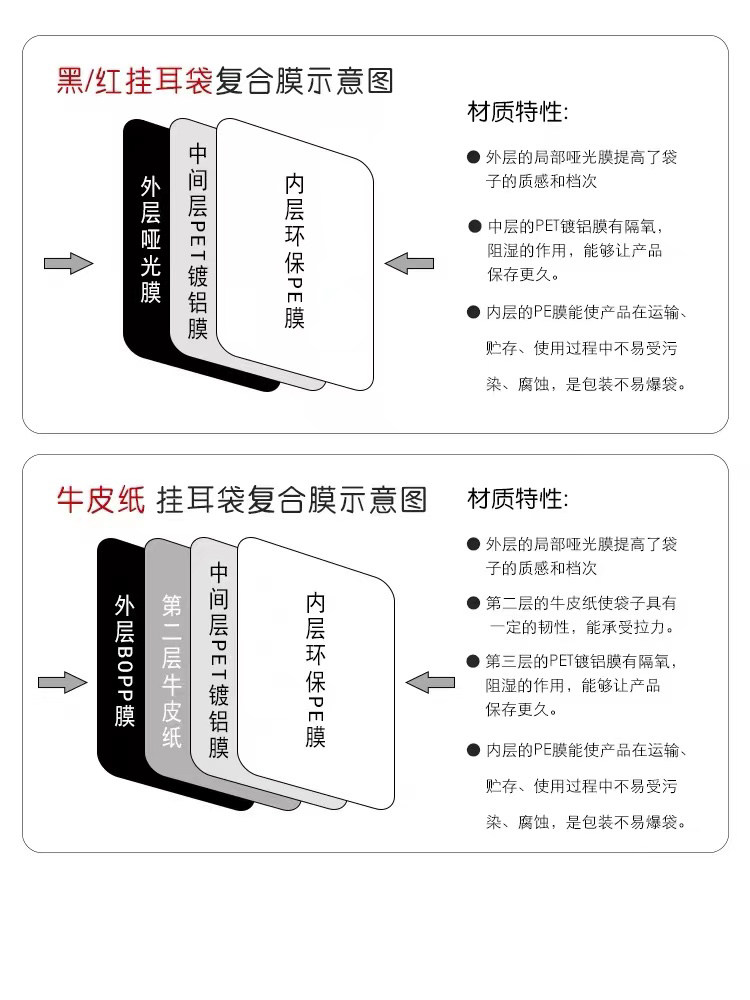 黑/红挂耳袋复合膜示意图

外层哑光膜

中间层PET镀铝膜

内层环保PE膜

材质特性:

● 外层的局部哑光膜提高了袋子的质感和档次

● 中层的PET镀铝膜有隔氧,阻湿的作用,能够让产品保存更久。

● 内层的PE膜能使产品在运输、贮存、使用过程中不易受污染、腐蚀,是包装不易爆袋。

牛皮纸 挂耳袋复合膜示意图

外层BOPP膜

第二层牛皮纸

中间层PET镀铝膜

内层环保PE膜

材质特性:

● 外层的局部哑光膜提高了袋子的质感和档次

● 第二层的牛皮纸使袋子具有一定的韧性,能承受拉力。

● 第三层的PET镀铝膜有隔氧,阻湿的作用,能够让产品保存更久。

● 内层的PE膜能使产品在运输、贮存、使用过程中不易受污染、腐蚀,是包装不易爆袋。